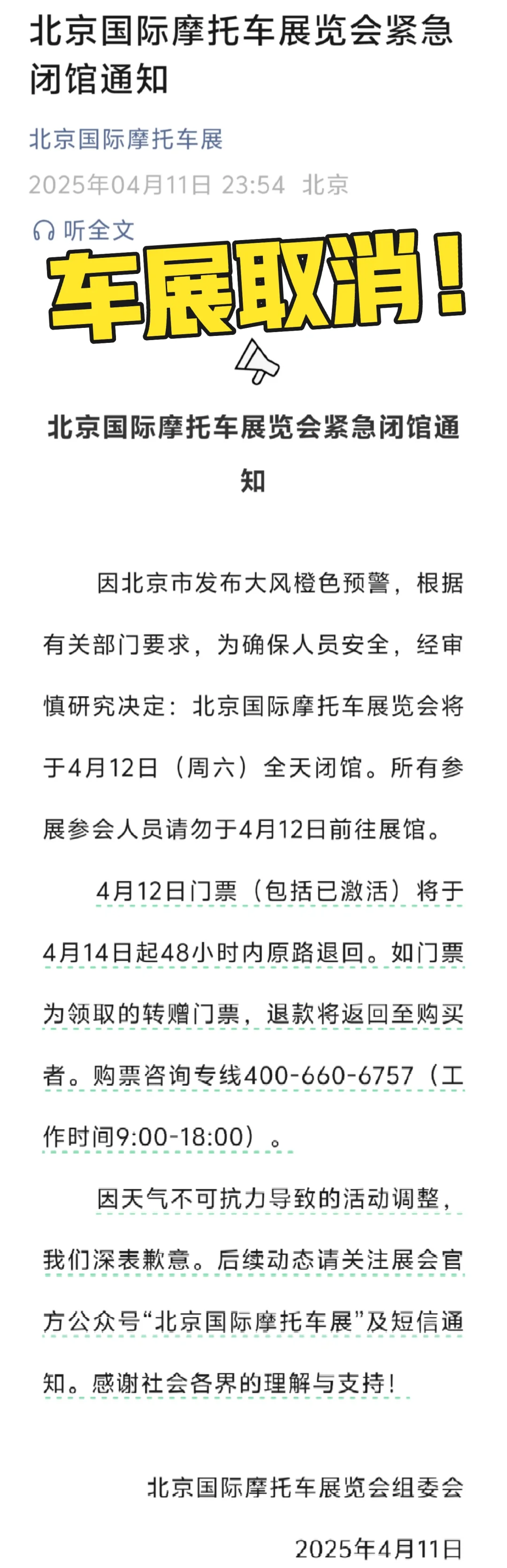 北京国际摩托车展览会紧急闭馆通知

北京国际摩托车展

2025年04月11日 23:54 北京

听全文

车展取消！

北京国际摩托车展览会紧急闭馆通知

因北京市发布大风橙色预警，根据有关部门要求，为确保人员安全，经审慎研究决定：北京国际摩托车展览会将于4月12日（周六）全天闭馆。所有参展参会人员请勿于4月12日前往展馆。

4月12日门票（包括已激活）将于4月14日起48小时内原路退回。如门票为领取的转赠门票，退款将返回至购买者。购票咨询专线400-660-6757（工作时间9:00-18:00）。

因天气不可抗力导致的活动调整，我们深表歉意。后续动态请关注展会官方公众号“北京国际摩托车展”及短信通知。感谢社会各界的理解与支持！

北京国际摩托车展览会组委会

2025年4月11日